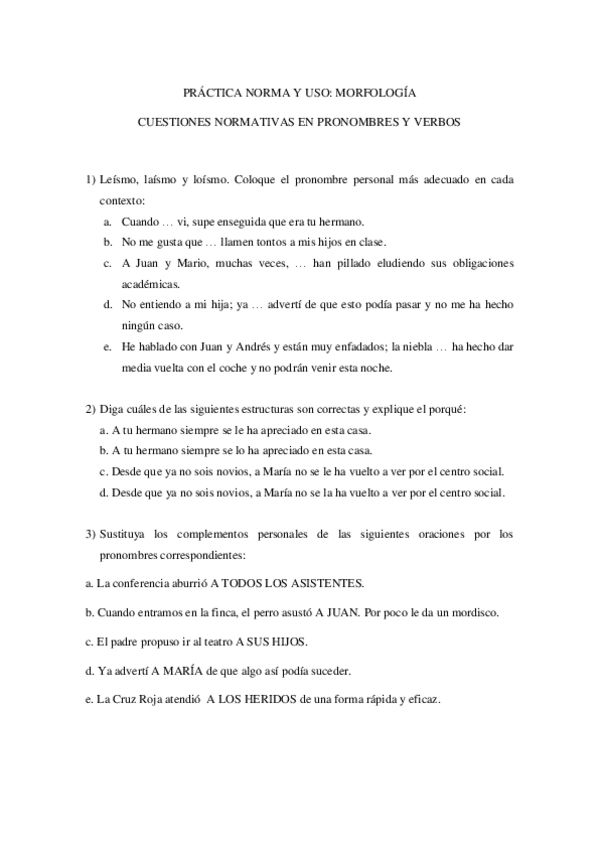 PRÁCTICA NORMA Y USO: MORFOLOGÍA

CUESTIONES NORMATIVAS EN PRONOMBRES Y VERBOS

1) Leísmo, laísmo y loísmo. Coloque el pronombre personal más adecuado en cada contexto:
a. Cuando … vi, supe enseguida que era tu hermano.
b. No me gusta que … llamen tontos a mis hijos en clase.
c. A Juan y Mario, muchas veces, … han pillado eludiendo sus obligaciones académicas.
d. No entiendo a mi hija; ya … advertí de que esto podía pasar y no me ha hecho ningún caso.
e. He hablado con Juan y Andrés y están muy enfadados; la niebla … ha hecho dar media vuelta con el coche y no podrán venir esta noche.

2) Diga cuáles de las siguientes estructuras son correctas y explique el porqué:
a. A tu hermano siempre se le ha apreciado en esta casa.
b. A tu hermano siempre se lo ha apreciado en esta casa.
c. Desde que ya no sois novios, a María no se le ha vuelto a ver por el centro social.
d. Desde que ya no sois novios, a María no se la ha vuelto a ver por el centro social.

3) Sustituya los complementos personales de las siguientes oraciones por los pronombres correspondientes:

a. La conferencia aburrió A TODOS LOS ASISTENTES.

b. Cuando entramos en la finca, el perro asustó A JUAN. Por poco le da un mordisco.

c. El padre propuso ir al teatro A SUS HIJOS.

d. Ya advertí A MARÍA de que algo así podía suceder.

e. La Cruz Roja atendió A LOS HERIDOS de una forma rápida y eficaz.